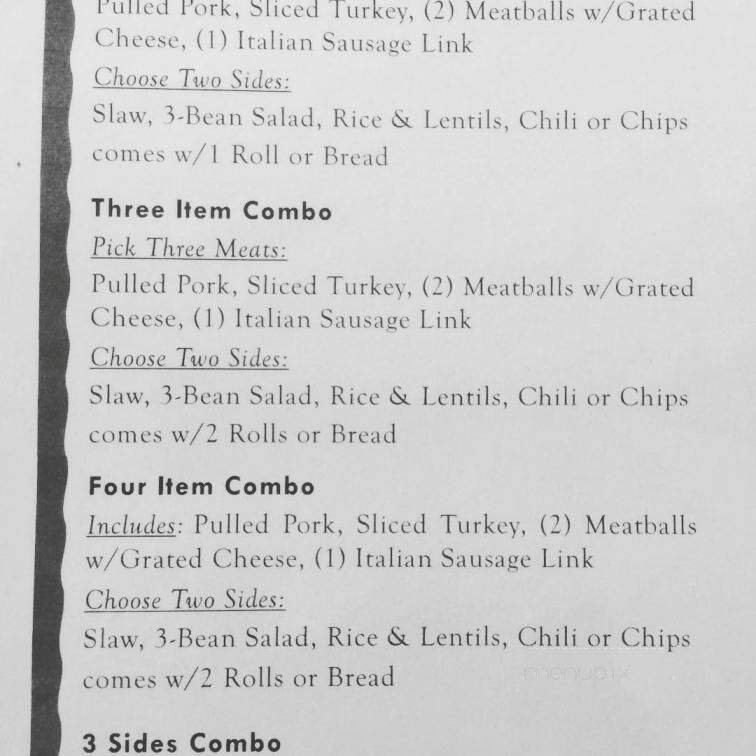 Pulled Pork, Sliced Turkey, (2) Meatballs w/Grated Cheese, (1) Italian Sausage Link

Choose Two Sides:

Slaw, 3-Bean Salad, Rice & Lentils, Chili or Chips comes w/1 Roll or Bread

Three Item Combo

Pick Three Meats:

Pulled Pork, Sliced Turkey, (2) Meatballs w/Grated Cheese, (1) Italian Sausage Link

Choose Two Sides:

Slaw, 3-Bean Salad, Rice & Lentils, Chili or Chips comes w/2 Rolls or Bread

Four Item Combo

Includes: Pulled Pork, Sliced Turkey, (2) Meatballs w/Grated Cheese, (1) Italian Sausage Link

Choose Two Sides:

Slaw, 3-Bean Salad, Rice & Lentils, Chili or Chips comes w/2 Rolls or Bread

menupix

3 Sides Combo